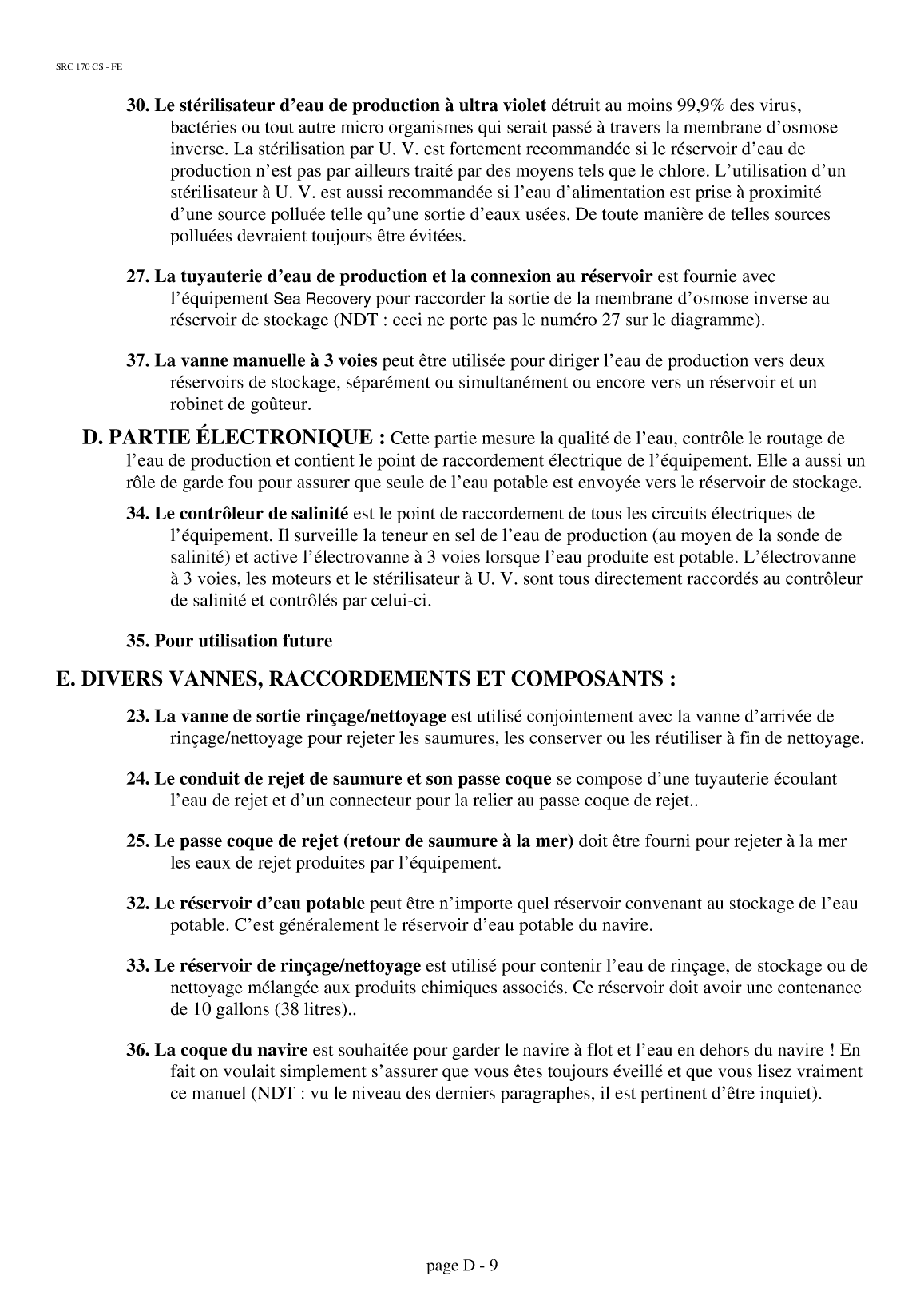 SRC 170 CS - FE

30. Le stérilisateur d'eau de production à ultra violet détruit au moins 99,9% des virus, bactéries ou tout autre micro organismes qui serait passé à travers la membrane d'osmose inverse. La stérilisation par U. V. est fortement recommandée si le réservoir d'eau de production n'est pas par ailleurs traité par des moyens tels que le chlore. L'utilisation d'un stérilisateur à U. V. est aussi recommandée si l'eau d'alimentation est prise à proximité d'une source polluée telle qu'une sortie d'eaux usées. De toute manière de telles sources polluées devraient toujours être évitées.

27. La tuyauterie d'eau de production et la connexion au réservoir est fournie avec l'équipement Sea Recovery pour raccorder la sortie de la membrane d'osmose inverse au réservoir de stockage (NDT : ceci ne porte pas le numéro 27 sur le diagramme).

37. La vanne manuelle à 3 voies peut être utilisée pour diriger l'eau de production vers deux réservoirs de stockage, séparément ou simultanément ou encore vers un réservoir et un robinet de goûteur.

D. PARTIE ÉLECTRONIQUE : Cette partie mesure la qualité de l'eau, contrôle le routage de l'eau de production et contient le point de raccordement électrique de l'équipement. Elle a aussi un rôle de garde fou pour assurer que seule de l'eau potable est envoyée vers le réservoir de stockage.

34. Le contrôleur de salinité est le point de raccordement de tous les circuits électriques de l'équipement. Il surveille la teneur en sel de l'eau de production (au moyen de la sonde de salinité) et active l'électrovanne à 3 voies lorsque l'eau produite est potable. L'électrovanne à 3 voies, les moteurs et le stérilisateur à U. V. sont tous directement raccordés au contrôleur de salinité et contrôlés par celui-ci.

35. Pour utilisation future

E. DIVERS VANNES, RACCORDEMENTS ET COMPOSANTS :

23. La vanne de sortie rinçage/nettoyage est utilisé conjointement avec la vanne d'arrivée de rinçage/nettoyage pour rejeter les saumures, les conserver ou les réutiliser à fin de nettoyage.

24. Le conduit de rejet de saumure et son passe coque se compose d'une tuyauterie écoulant l'eau de rejet et d'un connecteur pour la relier au passe coque de rejet..

25. Le passe coque de rejet (retour de saumure à la mer) doit être fourni pour rejeter à la mer les eaux de rejet produites par l'équipement.

32. Le réservoir d'eau potable peut être n'importe quel réservoir convenant au stockage de l'eau potable. C'est généralement le réservoir d'eau potable du navire.

33. Le réservoir de rinçage/nettoyage est utilisé pour contenir l'eau de rinçage, de stockage ou de nettoyage mélangée aux produits chimiques associés. Ce réservoir doit avoir une contenance de 10 gallons (38 litres)..

36. La coque du navire est souhaitée pour garder le navire à flot et l'eau en dehors du navire ! En fait on voulait simplement s'assurer que vous êtes toujours éveillé et que vous lisez vraiment ce manuel (NDT : vu le niveau des derniers paragraphes, il est pertinent d'être inquiet).

page D - 9